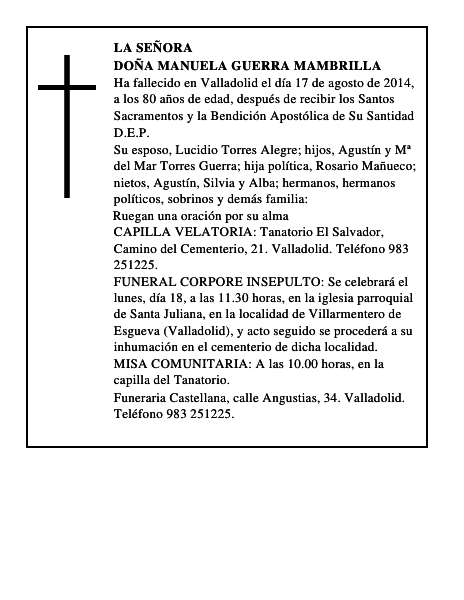 LA SEÑORA
DOÑA MANUELA GUERRA MAMBRILLA
Ha fallecido en Valladolid el día 17 de agosto de 2014, a los 80 años de edad, después de recibir los Santos Sacramentos y la Bendición Apostólica de Su Santidad D.E.P.

Su esposo, Lucidio Torres Alegre; hijos, Agustín y Mª del Mar Torres Guerra; hija política, Rosario Mañueco; nietos, Agustín, Silvia y Alba; hermanos, hermanos políticos, sobrinos y demás familia:
Ruegan una oración por su alma

CAPILLA VELATORIA: Tanatorio El Salvador, Camino del Cementerio, 21. Valladolid. Teléfono 983 251225.

FUNERAL CORPORE INSEPULTO: Se celebrará el lunes, día 18, a las 11.30 horas, en la iglesia parroquial de Santa Juliana, en la localidad de Villarmentero de Esgueva (Valladolid), y acto seguido se procederá a su inhumación en el cementerio de dicha localidad.

MISA COMUNITARIA: A las 10.00 horas, en la capilla del Tanatorio.

Funeraria Castellana, calle Angustias, 34. Valladolid. Teléfono 983 251225.